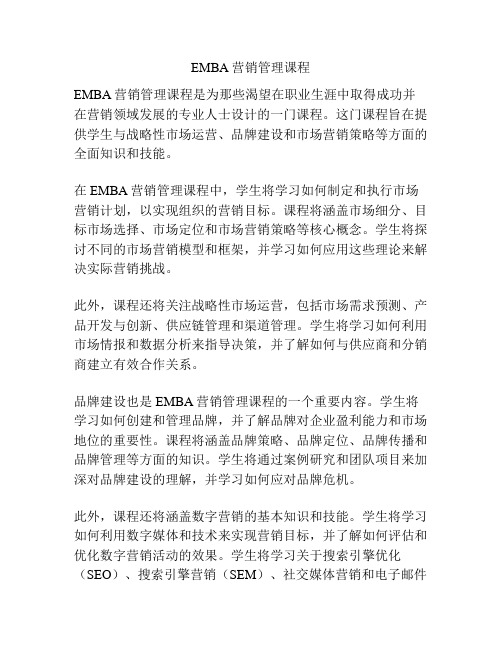 EMBA 营销管理课程

EMBA 营销管理课程是为那些渴望在职业生涯中取得成功并在营销领域发展的专业人士设计的一门课程。这门课程旨在提供学生与战略性市场运营、品牌建设和市场营销策略等方面的全面知识和技能。

在 EMBA 营销管理课程中，学生将学习如何制定和执行市场营销计划，以实现组织的营销目标。课程将涵盖市场细分、目标市场选择、市场定位和市场营销策略等核心概念。学生将探讨不同的市场营销模型和框架，并学习如何应用这些理论来解决实际营销挑战。

此外，课程还将关注战略性市场运营，包括市场需求预测、产品开发与创新、供应链管理和渠道管理。学生将学习如何利用市场情报和数据分析来指导决策，并了解如何与供应商和分销商建立有效合作关系。

品牌建设也是 EMBA 营销管理课程的一个重要内容。学生将学习如何创建和管理品牌，并了解品牌对企业盈利能力和市场地位的重要性。课程将涵盖品牌策略、品牌定位、品牌传播和品牌管理等方面的知识。学生将通过案例研究和团队项目来加深对品牌建设的理解，并学习如何应对品牌危机。

此外，课程还将涵盖数字营销的基本知识和技能。学生将学习如何利用数字媒体和技术来实现营销目标，并了解如何评估和优化数字营销活动的效果。学生将学习关于搜索引擎优化（SEO）、搜索引擎营销（SEM）、社交媒体营销和电子邮件